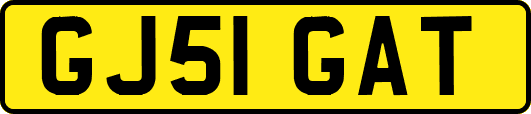 GJ51 GAT